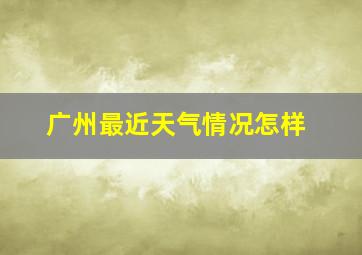 广州最近天气情况怎样